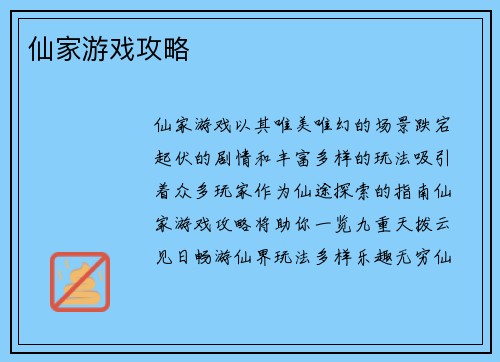 仙家游戏攻略

仙家游戏以其唯美唯幻的场景跌宕起伏的剧情和丰富多样的玩法吸引着众多玩家作为仙途探索的指南仙家游戏攻略将助你一览九重天拨云见日畅游仙界玩法多样乐趣无穷仙